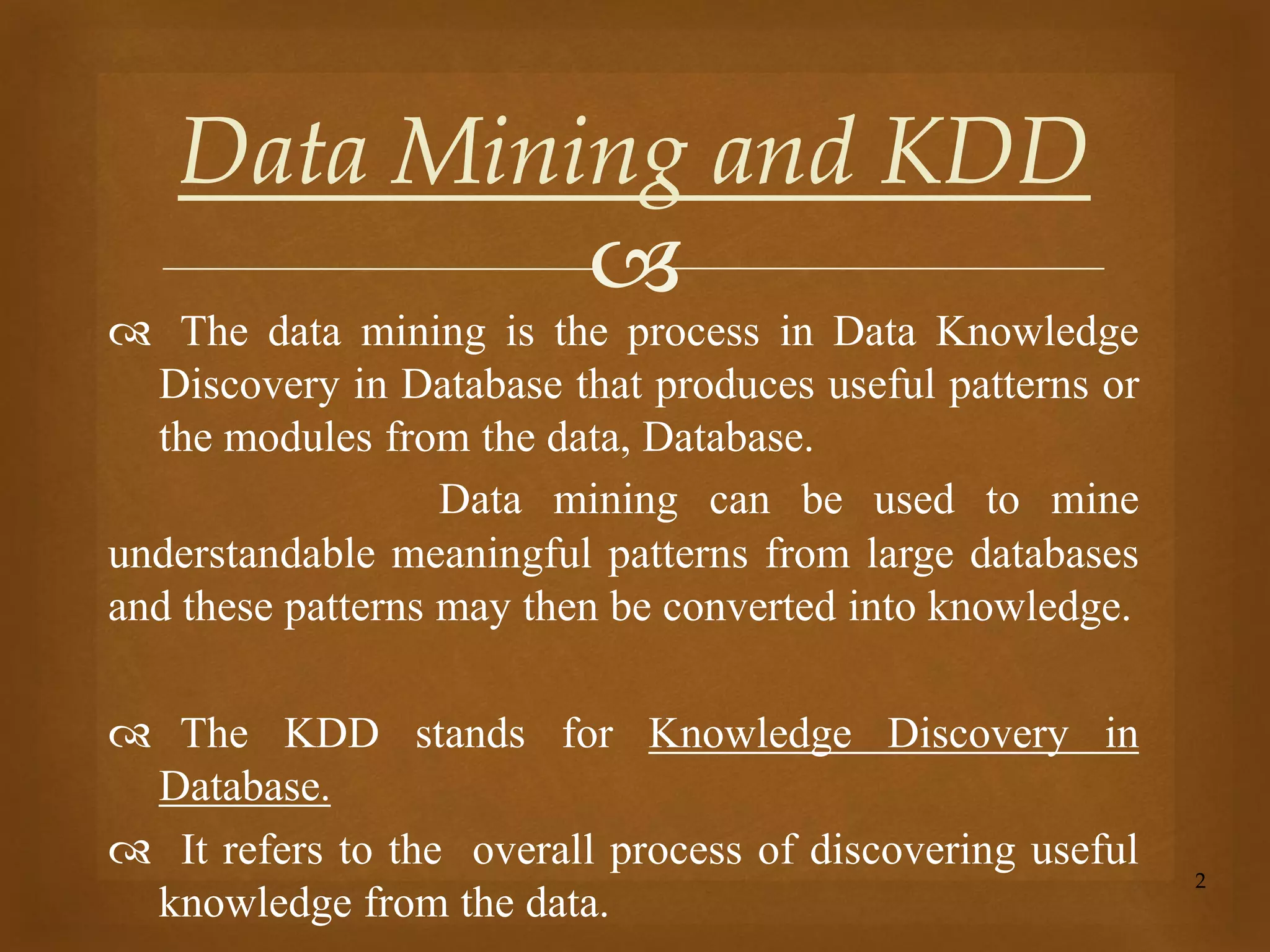 Data Mining and KDD

The data mining is the process in Data Knowledge Discovery in Database that produces useful patterns or the modules from the data, Database.

Data mining can be used to mine understandable meaningful patterns from large databases and these patterns may then be converted into knowledge.

The KDD stands for Knowledge Discovery in Database.

It refers to the overall process of discovering useful knowledge from the data.

2